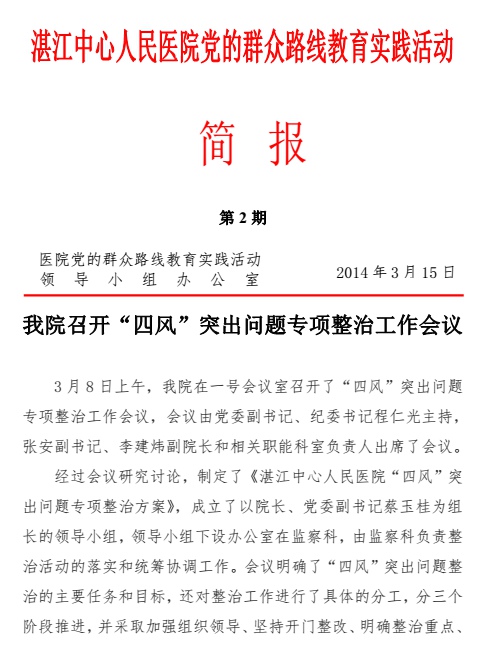 湛江中心人民医院党的群众路线教育实践活动

简 报

第 2 期

医院党的群众路线教育实践活动
领 导 小 组 办 公 室

2014 年 3 月 15 日

我院召开“四风”突出问题专项整治工作会议

3 月 8 日上午，我院在一号会议室召开了“四风”突出问题专项整治工作会议，会议由党委副书记、纪委书记程仁光主持，张安副书记、李建炜副院长和相关职能科室负责人出席了会议。

经过会议研究讨论，制定了《湛江中心人民医院“四风”突出问题专项整治方案》，成立了以院长、党委副书记蔡玉桂为组长的领导小组，领导小组下设办公室在监察科，由监察科负责整治活动的落实和统筹协调工作。会议明确了“四风”突出问题整治的主要任务和目标，还对整治工作进行了具体的分工，分三个阶段推进，并采取加强组织领导、坚持开门整改、明确整治重点、